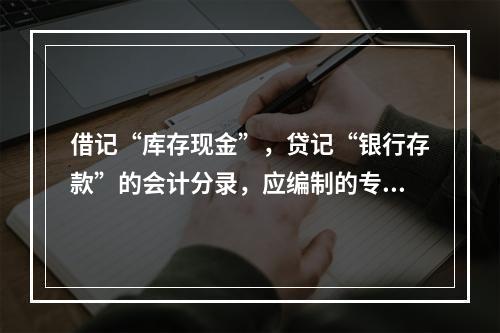 借记“库存现金”，贷记“银行存款”的会计分录，应编制的专...